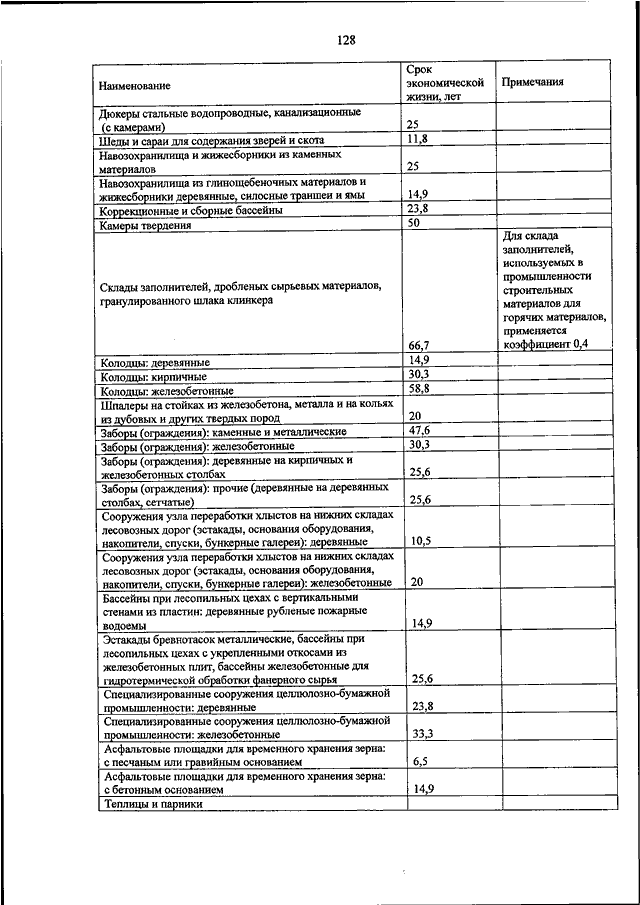 128

| Наименование | Срок экономической жизни, лет | Примечания |
|---|---|---|
| Дюкеры стальные водопроводные, канализационные (с камерами) | 25 | |
| Шеды и сараи для содержания зверей и скота | 11,8 | |
| Навозохранилища и жижесборники из каменных материалов | 25 | |
| Навозохранилища из глинощебеночных материалов и жижесборники деревянные, силосные траншеи и ямы | 14,9 | |
| Коррекционные и сборные бассейны | 23,8 | |
| Камеры твердения | 50 | |
| Склады заполнителей, дробленых сырьевых материалов, гранулированного шлака клинкера | 66,7 | Для склада заполнителей, используемых в промышленности строительных материалов для горячих материалов, применяется коэффициент 0,4 |
| Колодцы: деревянные | 14,9 | |
| Колодцы: кирпичные | 30,3 | |
| Колодцы: железобетонные | 58,8 | |
| Шпалеры на стойках из железобетона, металла и на кольях из дубовых и других твердых пород | 20 | |
| Заборы (ограждения): каменные и металлические | 47,6 | |
| Заборы (ограждения): железобетонные | 30,3 | |
| Заборы (ограждения): деревянные на кирпичных и железобетонных столбах | 25,6 | |
| Заборы (ограждения): прочие (деревянные на деревянных столбах, сетчатые) | 25,6 | |
| Сооружения узла переработки хлыстов на нижних складах лесовозных дорог (эстакады, основания оборудования, накопители, спуски, бункерные галереи): деревянные | 10,5 | |
| Сооружения узла переработки хлыстов на нижних складах лесовозных дорог (эстакады, основания оборудования, накопители, спуски, бункерные галереи): железобетонные | 20 | |
| Бассейны при лесопильных цехах с вертикальными стенами из пластин: деревянные рубленые пожарные водоемы | 14,9 | |
| Эстакады бревнотасок металлические, бассейны при лесопильных цехах с укрепленными откосами из железобетонных плит, бассейны железобетонные для гидротермической обработки фанерного сырья | 25,6 | |
| Специализированные сооружения целлюлозно-бумажной промышленности: деревянные | 23,8 | |
| Специализированные сооружения целлюлозно-бумажной промышленности: железобетонные | 33,3 | |
| Асфальтовые площадки для временного хранения зерна: с песчаным или гравийным основанием | 6,5 | |
| Асфальтовые площадки для временного хранения зерна: с бетонным основанием | 14,9 | |
| Теплицы и парники | | |